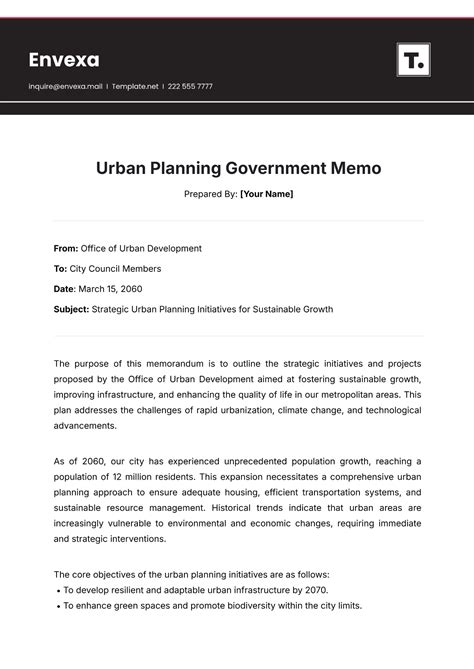 Envexa

inquire@envexa.mail | Template.net | 222 555 7777

T.

Urban Planning Government Memo

Prepared By: [Your Name]

From: Office of Urban Development

To: City Council Members

Date: March 15, 2060

Subject: Strategic Urban Planning Initiatives for Sustainable Growth

The purpose of this memorandum is to outline the strategic initiatives and projects proposed by the Office of Urban Development aimed at fostering sustainable growth, improving infrastructure, and enhancing the quality of life in our metropolitan areas. This plan addresses the challenges of rapid urbanization, climate change, and technological advancements.

As of 2060, our city has experienced unprecedented population growth, reaching a population of 12 million residents. This expansion necessitates a comprehensive urban planning approach to ensure adequate housing, efficient transportation systems, and sustainable resource management. Historical trends indicate that urban areas are increasingly vulnerable to environmental and economic changes, requiring immediate and strategic interventions.

The core objectives of the urban planning initiatives are as follows:
• To develop resilient and adaptable urban infrastructure by 2070.
• To enhance green spaces and promote biodiversity within the city limits.